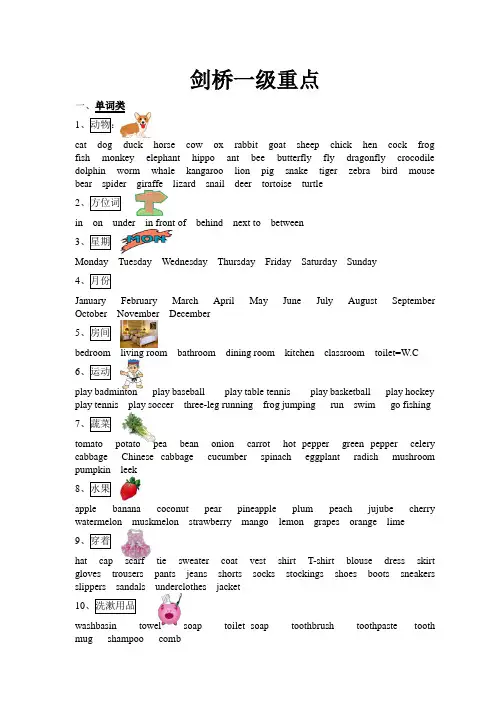 剑桥一级重点

一、单词类

1、动物：

cat dog duck horse cow ox rabbit goat sheep chick hen cock frog fish monkey elephant hippo ant bee butterfly fly dragonfly crocodile dolphin worm whale kangaroo lion pig snake tiger zebra bird mouse bear spider giraffe lizard snail deer tortoise turtle

2、方位词

in on under in front of behind next to between

3、星期

MON

Monday Tuesday Wednesday Thursday Friday Saturday Sunday

4、月份

January February March April May June July August September October November December

5、房间

bedroom living room bathroom dining room kitchen classroom toilet=W.C

6、运动

play badminton play baseball play table tennis play basketball play hockey play tennis play soccer three-leg running frog jumping run swim go fishing

7、蔬菜

tomato potato pea bean onion carrot hot pepper green pepper celery cabbage Chinese cabbage cucumber spinach eggplant radish mushroom pumpkin leek

8、水果

apple banana coconut pear pineapple plum peach jujube cherry watermelon muskmelon strawberry mango lemon grapes orange lime

9、穿着

hat cap scarf tie sweater coat vest shirt T-shirt blouse dress skirt gloves trousers pants jeans shorts socks stockings shoes boots sneakers slippers sandals underclothes jacket

10、洗漱用品

washbasin towel soap toilet soap toothbrush toothpaste tooth mug shampoo comb